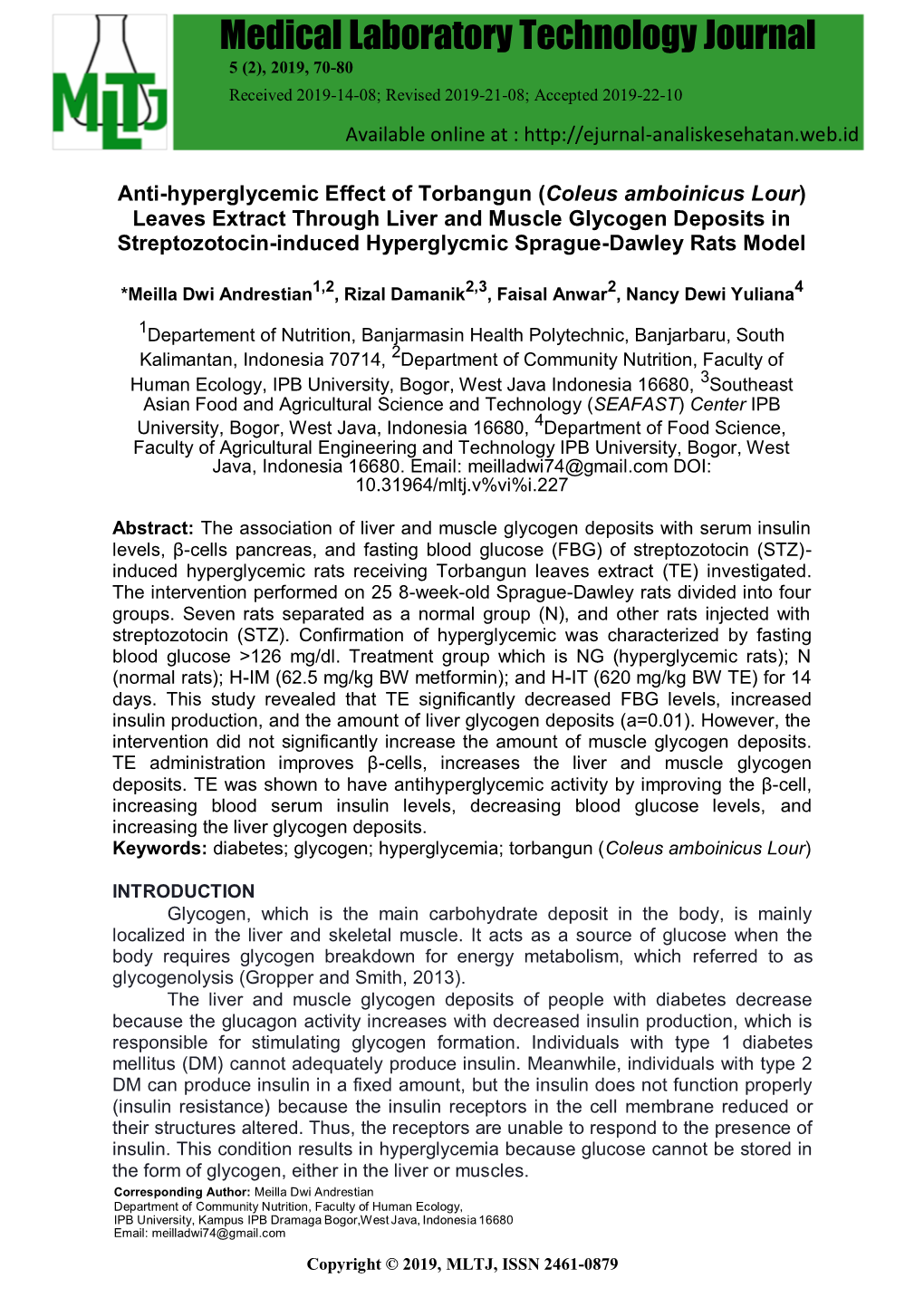 MLTJ

Medical Laboratory Technology Journal
5 (2), 2019, 70-80
Received 2019-14-08; Revised 2019-21-08; Accepted 2019-22-10
Available online at : http://ejurnal-analiskesehatan.web.id

Anti-hyperglycemic Effect of Torbangun (Coleus amboinicus Lour) Leaves Extract Through Liver and Muscle Glycogen Deposits in Streptozotocin-induced Hyperglycmic Sprague-Dawley Rats Model

*Meilla Dwi Andrestian$^{1,2}$, Rizal Damanik$^{2,3}$, Faisal Anwar$^{2}$, Nancy Dewi Yuliana$^{4}$

$^{1}$Departement of Nutrition, Banjarmasin Health Polytechnic, Banjarbaru, South Kalimantan, Indonesia 70714, $^{2}$Department of Community Nutrition, Faculty of Human Ecology, IPB University, Bogor, West Java Indonesia 16680, $^{3}$Southeast Asian Food and Agricultural Science and Technology (SEAFAST) Center IPB University, Bogor, West Java, Indonesia 16680, $^{4}$Department of Food Science, Faculty of Agricultural Engineering and Technology IPB University, Bogor, West Java, Indonesia 16680. Email: meilladwi74@gmail.com DOI: 10.31964/mltj.v%vi%i.227

Abstract: The association of liver and muscle glycogen deposits with serum insulin levels, β-cells pancreas, and fasting blood glucose (FBG) of streptozotocin (STZ)-induced hyperglycemic rats receiving Torbangun leaves extract (TE) investigated. The intervention performed on 25 8-week-old Sprague-Dawley rats divided into four groups. Seven rats separated as a normal group (N), and other rats injected with streptozotocin (STZ). Confirmation of hyperglycemic was characterized by fasting blood glucose >126 mg/dl. Treatment group which is NG (hyperglycemic rats); N (normal rats); H-IM (62.5 mg/kg BW metformin); and H-IT (620 mg/kg BW TE) for 14 days. This study revealed that TE significantly decreased FBG levels, increased insulin production, and the amount of liver glycogen deposits (a=0.01). However, the intervention did not significantly increase the amount of muscle glycogen deposits. TE administration improves β-cells, increases the liver and muscle glycogen deposits. TE was shown to have antihyperglycemic activity by improving the β-cell, increasing blood serum insulin levels, decreasing blood glucose levels, and increasing the liver glycogen deposits.
Keywords: diabetes; glycogen; hyperglycemia; torbangun (Coleus amboinicus Lour)

INTRODUCTION
Glycogen, which is the main carbohydrate deposit in the body, is mainly localized in the liver and skeletal muscle. It acts as a source of glucose when the body requires glycogen breakdown for energy metabolism, which referred to as glycogenolysis (Gropper and Smith, 2013).
The liver and muscle glycogen deposits of people with diabetes decrease because the glucagon activity increases with decreased insulin production, which is responsible for stimulating glycogen formation. Individuals with type 1 diabetes mellitus (DM) cannot adequately produce insulin. Meanwhile, individuals with type 2 DM can produce insulin in a fixed amount, but the insulin does not function properly (insulin resistance) because the insulin receptors in the cell membrane reduced or their structures altered. Thus, the receptors are unable to respond to the presence of insulin. This condition results in hyperglycemia because glucose cannot be stored in the form of glycogen, either in the liver or muscles.

Corresponding Author: Meilla Dwi Andrestian
Department of Community Nutrition, Faculty of Human Ecology,
IPB University, Kampus IPB Dramaga Bogor,West Java, Indonesia 16680
Email: meilladwi74@gmail.com

Copyright © 2019, MLTJ, ISSN 2461-0879